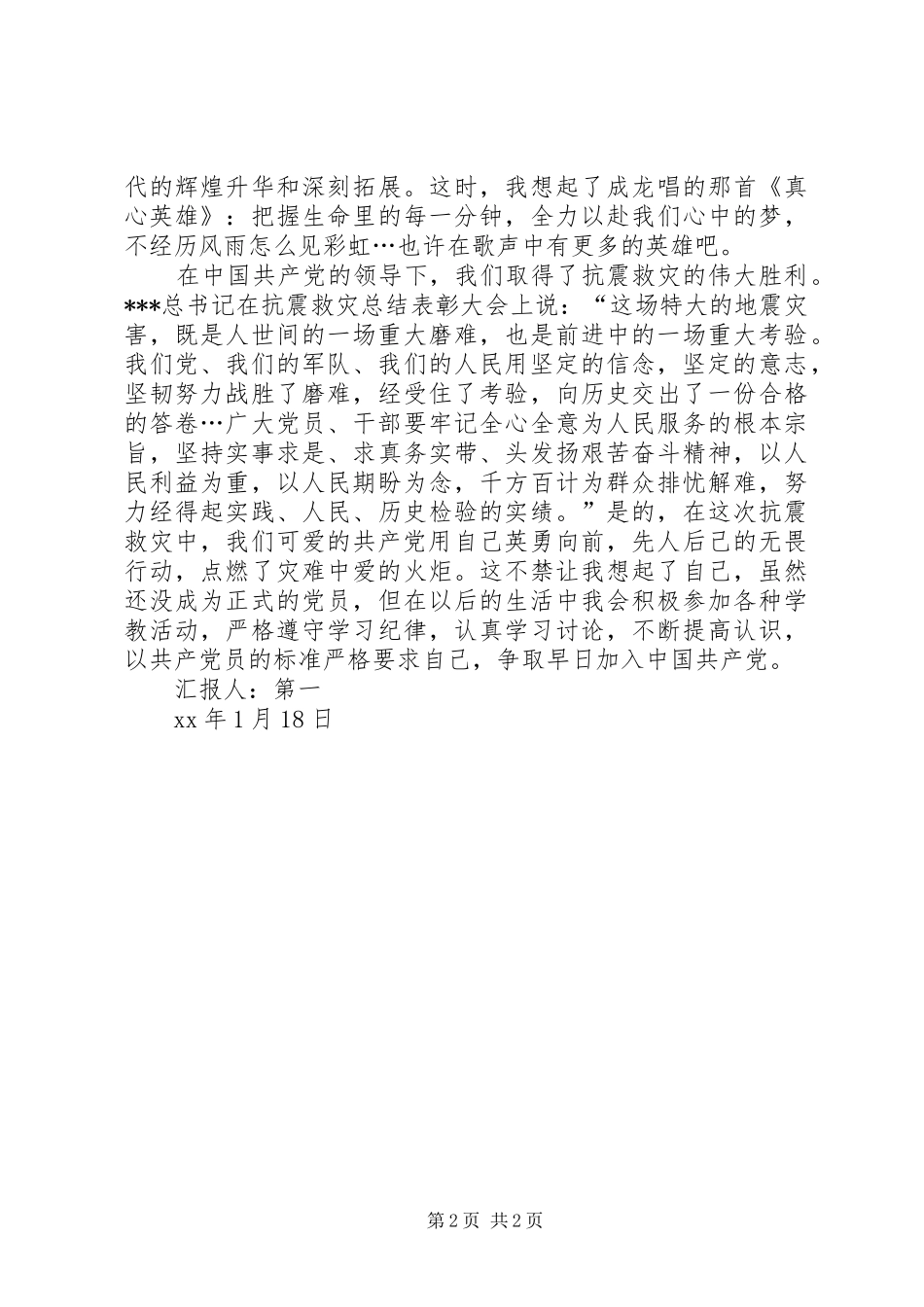 代的辉煌升华和深刻拓展。这时，我想起了成龙唱的那首《真心英雄》：把握生命里的每一分钟，全力以赴我们心中的梦，不经历风雨怎么见彩虹…也许在歌声中有更多的英雄吧。

在中国共产党的领导下，我们取得了抗震救灾的伟大胜利。***总书记在抗震救灾总结表彰大会上说：“这场特大的地震灾害，既是人世间的一场重大磨难，也是前进中的一场重大考验。我们党、我们的军队、我们的人民用坚定的信念，坚定的意志，坚韧努力战胜了磨难，经受住了考验，向历史交出了一份合格的答卷…广大党员、干部要牢记全心全意为人民服务的根本宗旨，坚持实事求是、求真务实带、头发扬艰苦奋斗精神，以人民利益为重，以人民期盼为念，千方百计为群众排忧解难，努力经得起实践、人民、历史检验的实绩。”是的，在这次抗震救灾中，我们可爱的共产党用自己英勇向前，先人后己的无畏行动，点燃了灾难中爱的火炬。这不禁让我想起了自己，虽然还没成为正式的党员，但在以后的生活中我会积极参加各种学教活动，严格遵守学习纪律，认真学习讨论，不断提高认识，以共产党员的标准严格要求自己，争取早日加入中国共产党。

汇报人：第一

xx 年 1 月 18 日

第 2 页 共 2 页